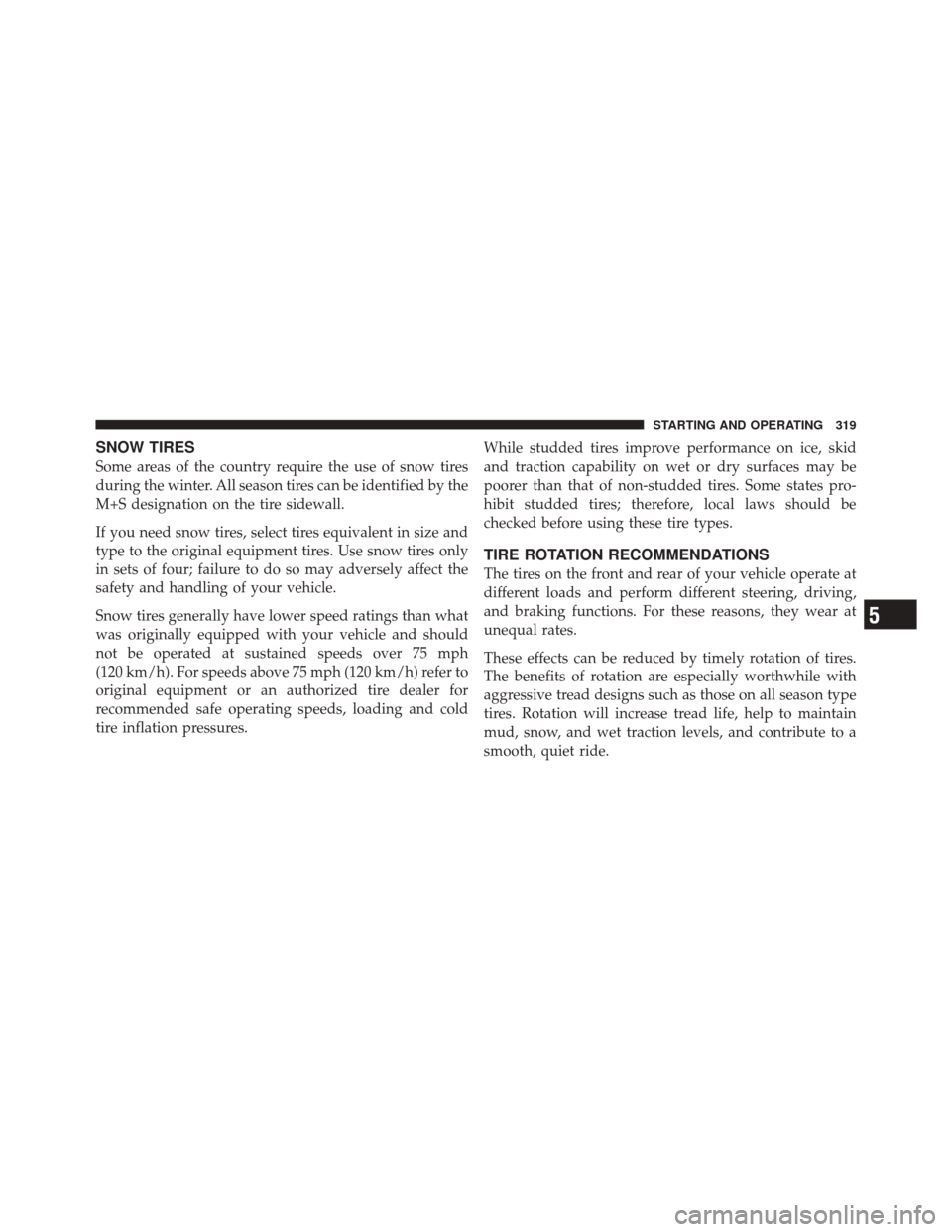 STARTING AND OPERATING 319

SNOW TIRES

Some areas of the country require the use of snow tires during the winter. All season tires can be identified by the M+S designation on the tire sidewall.

If you need snow tires, select tires equivalent in size and type to the original equipment tires. Use snow tires only in sets of four; failure to do so may adversely affect the safety and handling of your vehicle.

Snow tires generally have lower speed ratings than what was originally equipped with your vehicle and should not be operated at sustained speeds over 75 mph (120 km/h). For speeds above 75 mph (120 km/h) refer to original equipment or an authorized tire dealer for recommended safe operating speeds, loading and cold tire inflation pressures.

While studded tires improve performance on ice, skid and traction capability on wet or dry surfaces may be poorer than that of non-studded tires. Some states prohibit studded tires; therefore, local laws should be checked before using these tire types.

TIRE ROTATION RECOMMENDATIONS

The tires on the front and rear of your vehicle operate at different loads and perform different steering, driving, and braking functions. For these reasons, they wear at unequal rates.

These effects can be reduced by timely rotation of tires. The benefits of rotation are especially worthwhile with aggressive tread designs such as those on all season type tires. Rotation will increase tread life, help to maintain mud, snow, and wet traction levels, and contribute to a smooth, quiet ride.

5

carmanualsonline.info